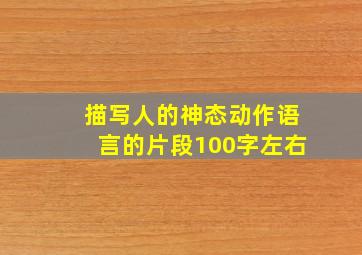 描写人的神态动作语言的片段100字左右